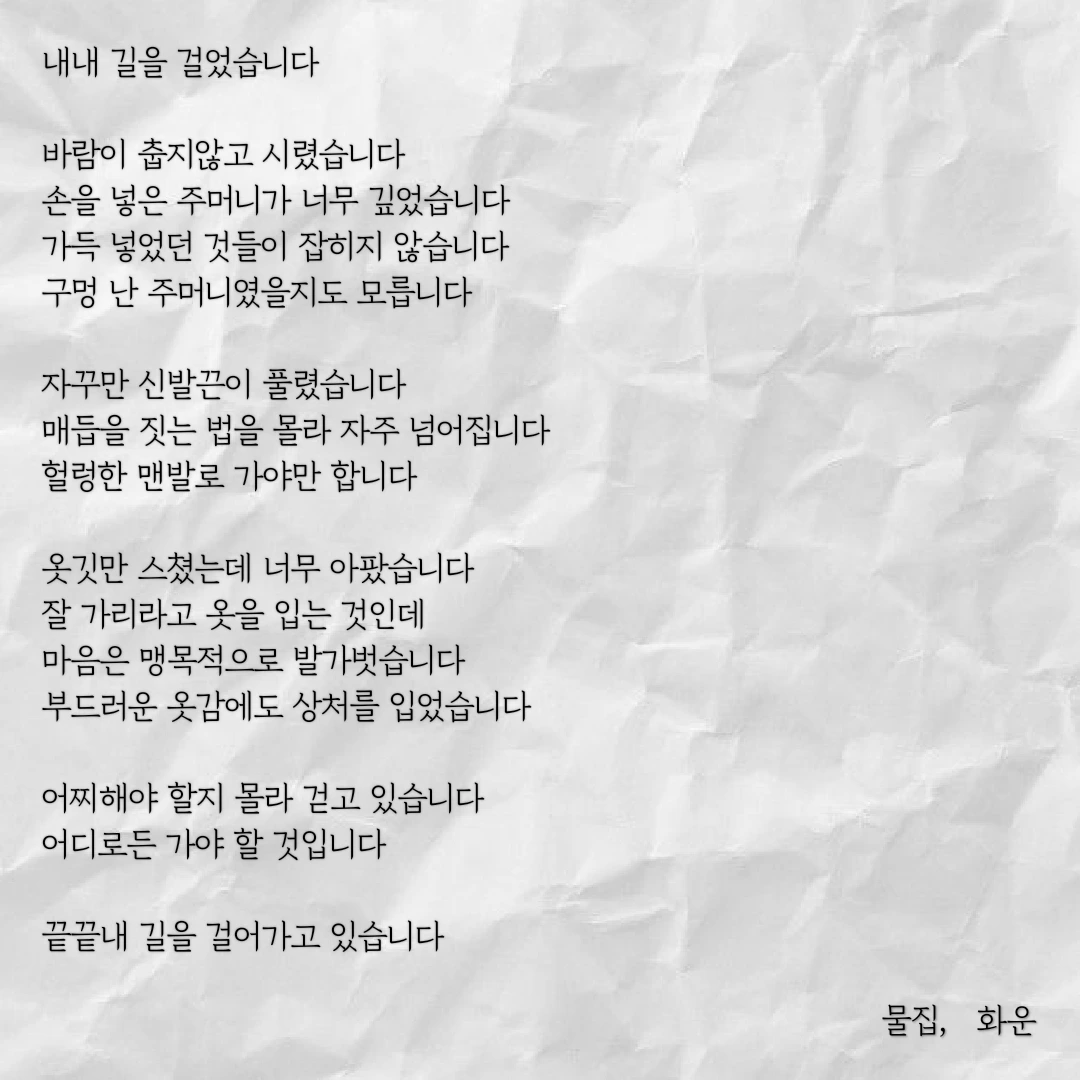 내내 길을 걸었습니다

바람이 춥지않고 시렸습니다
손을 넣은 주머니가 너무 깊었습니다
가득 넣었던 것들이 잡히지 않습니다
구멍 난 주머니였을지도 모릅니다

자꾸만 신발끈이 풀렸습니다
매듭을 짓는 법을 몰라 자주 넘어집니다
헐렁한 맨발로 가야만 합니다

옷깃만 스쳤는데 너무 아팠습니다
잘 가리라고 옷을 입는 것인데
마음은 맹목적으로 발가벗습니다
부드러운 옷감에도 상처를 입었습니다

어찌해야 할지 몰라 걷고 있습니다
어디로든 가야 할 것입니다

끝끝내 길을 걸어가고 있습니다

물집, 화운